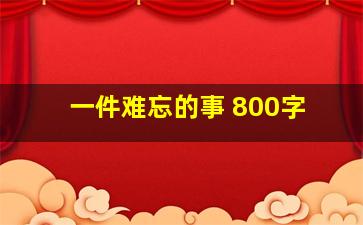 一件难忘的事 800字